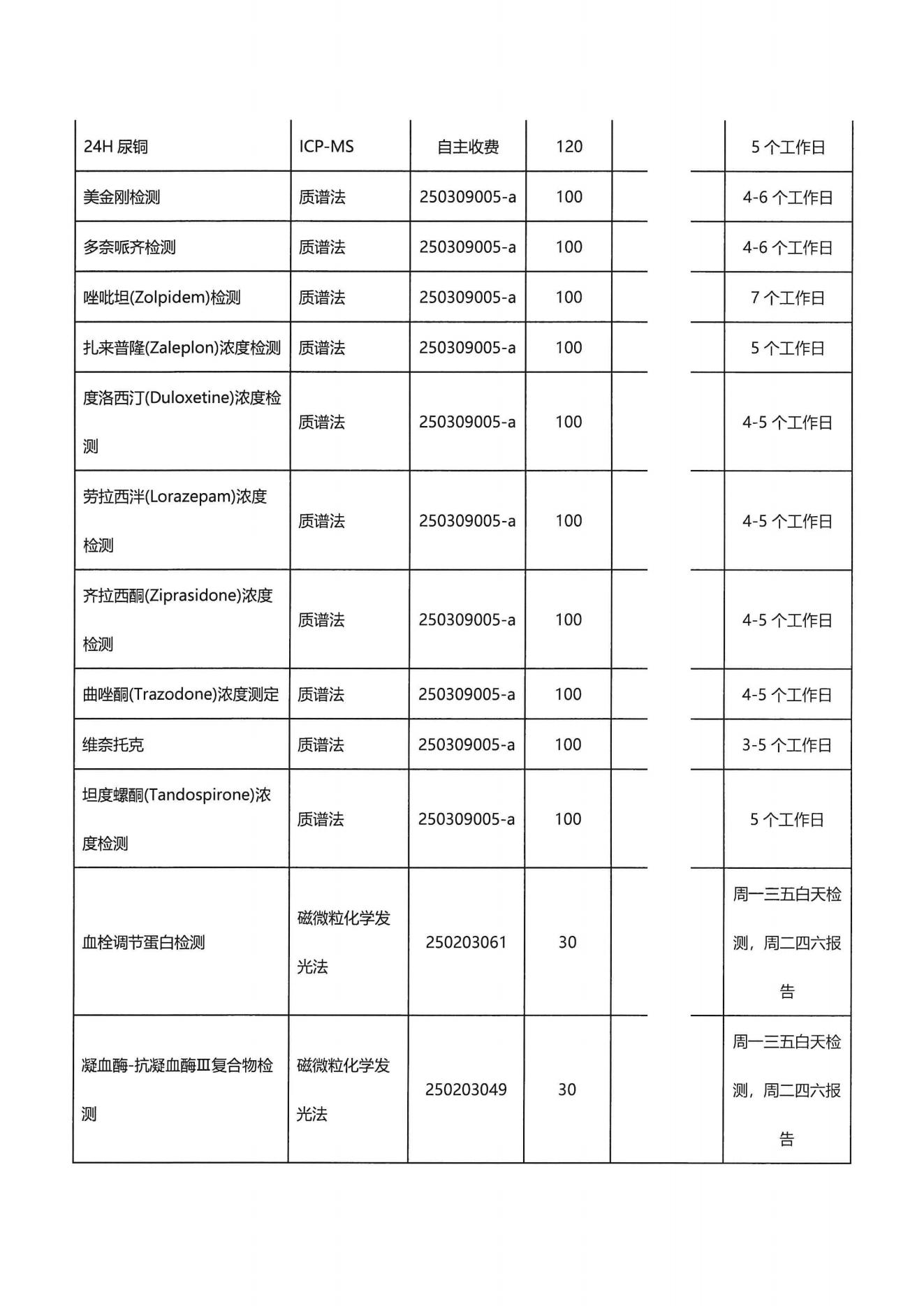 | 24H 尿铜 | ICP-MS | 自主收费 | 120 | | 5 个工作日 |
|---|---|---|---|---|---|
| 美金刚检测 | 质谱法 | 250309005-a | 100 | | 4-6 个工作日 |
| 多奈哌齐检测 | 质谱法 | 250309005-a | 100 | | 4-6 个工作日 |
| 唑吡坦(Zolpidem)检测 | 质谱法 | 250309005-a | 100 | | 7 个工作日 |
| 扎来普隆(Zaleplon)浓度检测 | 质谱法 | 250309005-a | 100 | | 5 个工作日 |
| 度洛西汀(Duloxetine)浓度检测 | 质谱法 | 250309005-a | 100 | | 4-5 个工作日 |
| 劳拉西泮(Lorazepam)浓度检测 | 质谱法 | 250309005-a | 100 | | 4-5 个工作日 |
| 齐拉西酮(Ziprasidone)浓度检测 | 质谱法 | 250309005-a | 100 | | 4-5 个工作日 |
| 曲唑酮(Trazodone)浓度测定 | 质谱法 | 250309005-a | 100 | | 4-5 个工作日 |
| 维奈托克 | 质谱法 | 250309005-a | 100 | | 3-5 个工作日 |
| 坦度螺酮(Tandospirone)浓度检测 | 质谱法 | 250309005-a | 100 | | 5 个工作日 |
| 血栓调节蛋白检测 | 磁微粒化学发光法 | 250203061 | 30 | | 周一三五白天检测，周二四六报告 |
| 凝血酶-抗凝血酶Ⅲ复合物检测 | 磁微粒化学发光法 | 250203049 | 30 | | 周一三五白天检测，周二四六报告 |